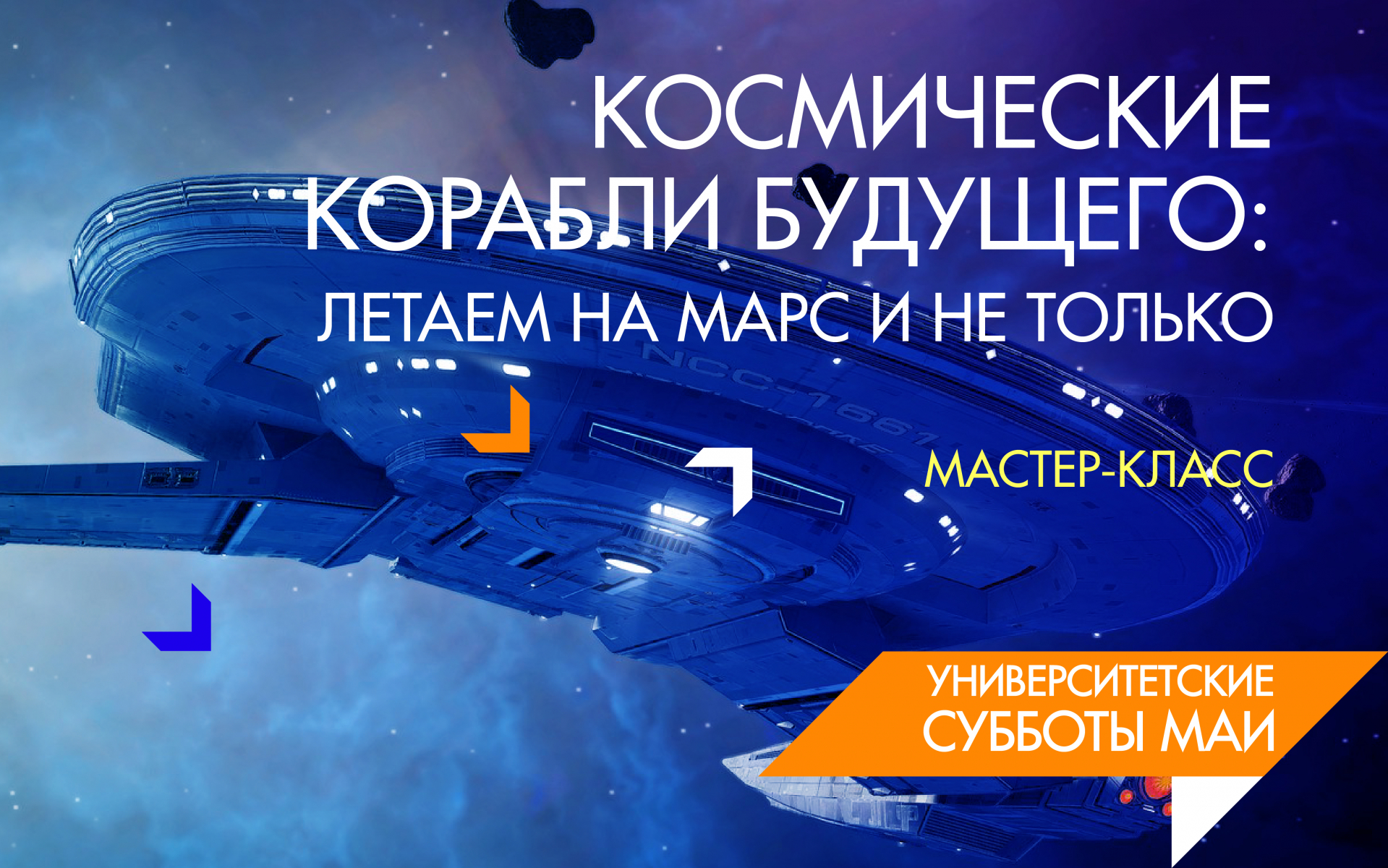 КОСМИЧЕСКИЕ КОРАБЛИ БУДУЩЕГО: ЛЕТАЕМ НА МАРС И НЕ ТОЛЬКО

NCC-1661

МАСТЕР-КЛАСС

УНИВЕРСИТЕТСКИЕ СУББОТЫ МАИ